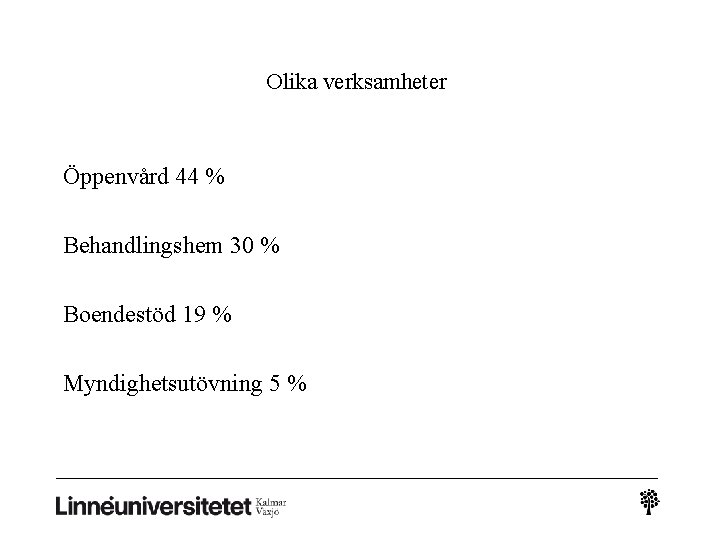 Olika verksamheter

Öppenvård 44 %

Behandlingshem 30 %

Boendestöd 19 %

Myndighetsutövning 5 %

Linnéuniversitetet Kalmar Växjö